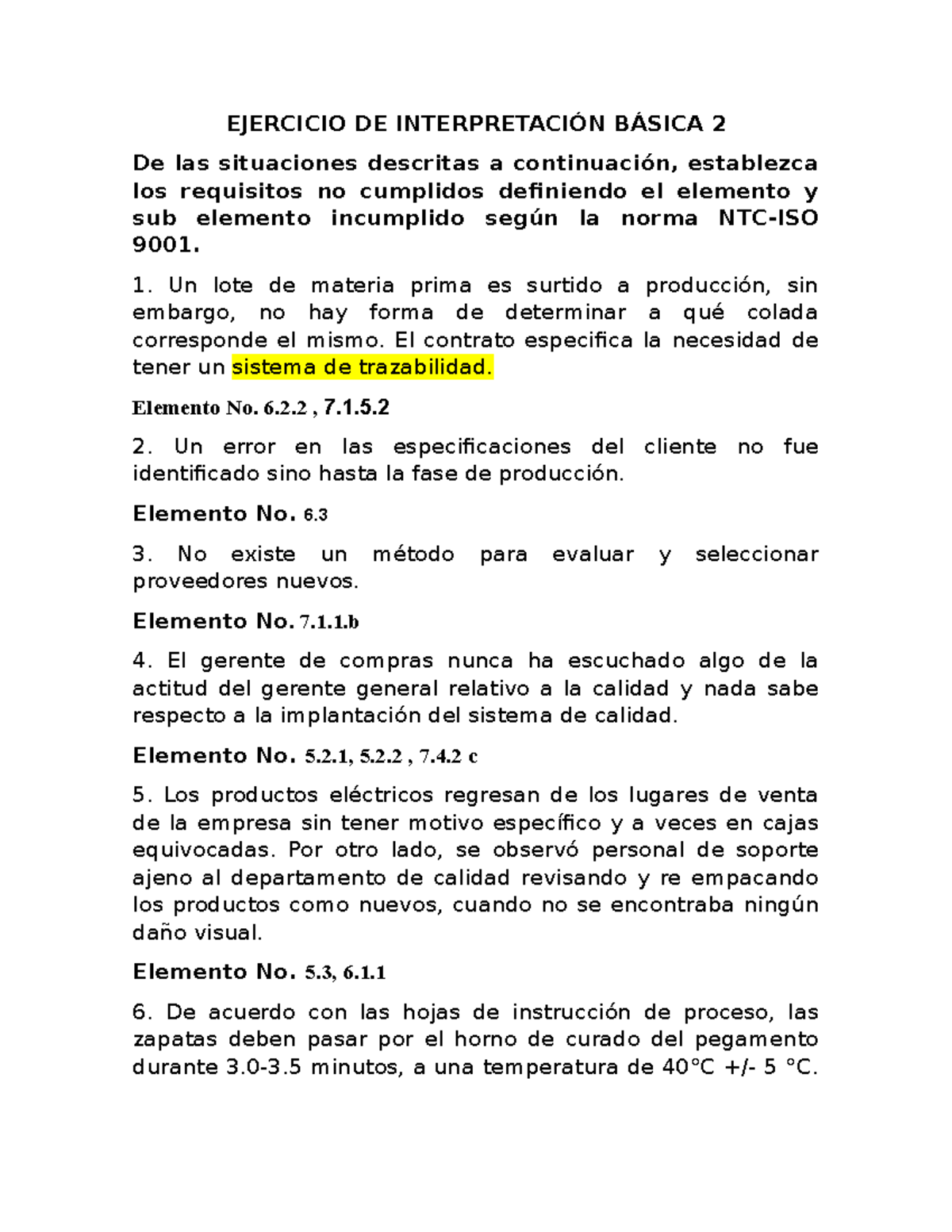 EJERCICIO DE INTERPRETACIÓN BÁSICA 2

De las situaciones descritas a continuación, establezca los requisitos no cumplidos definiendo el elemento y sub elemento incumplido según la norma NTC-ISO 9001.

1. Un lote de materia prima es surtido a producción, sin embargo, no hay forma de determinar a qué colada corresponde el mismo. El contrato especifica la necesidad de tener un sistema de trazabilidad.

Elemento No. 6.2.2 , 7.1.5.2

2. Un error en las especificaciones del cliente no fue identificado sino hasta la fase de producción.

Elemento No. 6.3

3. No existe un método para evaluar y seleccionar proveedores nuevos.

Elemento No. 7.1.1.b

4. El gerente de compras nunca ha escuchado algo de la actitud del gerente general relativo a la calidad y nada sabe respecto a la implantación del sistema de calidad.

Elemento No. 5.2.1, 5.2.2 , 7.4.2 c

5. Los productos eléctricos regresan de los lugares de venta de la empresa sin tener motivo específico y a veces en cajas equivocadas. Por otro lado, se observó personal de soporte ajeno al departamento de calidad revisando y re empacando los productos como nuevos, cuando no se encontraba ningún daño visual.

Elemento No. 5.3, 6.1.1

6. De acuerdo con las hojas de instrucción de proceso, las zapatas deben pasar por el horno de curado del pegamento durante 3.0-3.5 minutos, a una temperatura de 40°C +/- 5 °C.